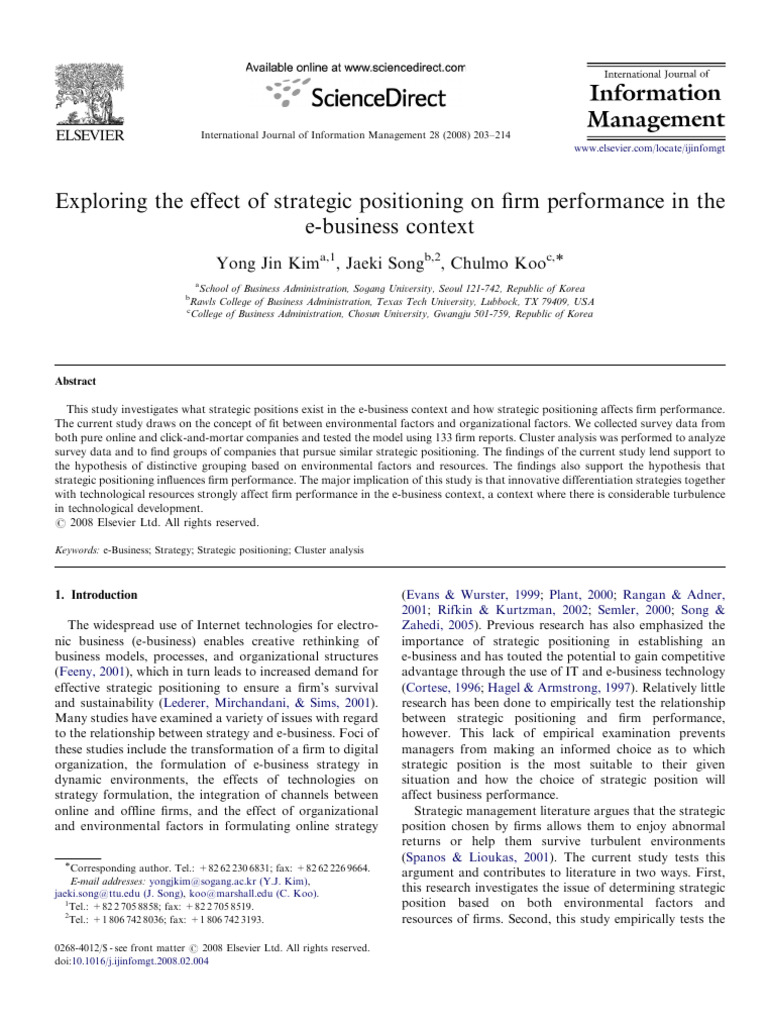 ELSEVIER

Available online at www.sciencedirect.com

ScienceDirect

International Journal of Information Management 28 (2008) 203–214

International Journal of
Information
Management

www.elsevier.com/locate/ijinfomgt

Exploring the effect of strategic positioning on firm performance in the e-business context

Yong Jin Kim$^{a,1}$, Jaeki Song$^{b,2}$, Chulmo Koo$^{c,*}$

$^{a}$School of Business Administration, Sogang University, Seoul 121-742, Republic of Korea
$^{b}$Rawls College of Business Administration, Texas Tech University, Lubbock, TX 79409, USA
$^{c}$College of Business Administration, Chosun University, Gwangju 501-759, Republic of Korea

Abstract

This study investigates what strategic positions exist in the e-business context and how strategic positioning affects firm performance. The current study draws on the concept of fit between environmental factors and organizational factors. We collected survey data from both pure online and click-and-mortar companies and tested the model using 133 firm reports. Cluster analysis was performed to analyze survey data and to find groups of companies that pursue similar strategic positioning. The findings of the current study lend support to the hypothesis of distinctive grouping based on environmental factors and resources. The findings also support the hypothesis that strategic positioning influences firm performance. The major implication of this study is that innovative differentiation strategies together with technological resources strongly affect firm performance in the e-business context, a context where there is considerable turbulence in technological development.
© 2008 Elsevier Ltd. All rights reserved.

Keywords: e-Business; Strategy; Strategic positioning; Cluster analysis

1. Introduction

The widespread use of Internet technologies for electronic business (e-business) enables creative rethinking of business models, processes, and organizational structures (Feeny, 2001), which in turn leads to increased demand for effective strategic positioning to ensure a firm's survival and sustainability (Lederer, Mirchandani, & Sims, 2001). Many studies have examined a variety of issues with regard to the relationship between strategy and e-business. Foci of these studies include the transformation of a firm to digital organization, the formulation of e-business strategy in dynamic environments, the effects of technologies on strategy formulation, the integration of channels between online and offline firms, and the effect of organizational and environmental factors in formulating online strategy

$^{*}$Corresponding author. Tel.: +82 62 230 6831; fax: +82 62 226 9664.
E-mail addresses: yongjkim@sogang.ac.kr (Y.J. Kim), jaeki.song@ttu.edu (J. Song), koo@marshall.edu (C. Koo).
$^{1}$Tel.: +82 2 705 8858; fax: +82 2 705 8519.
$^{2}$Tel.: +1 806 742 8036; fax: +1 806 742 3193.

0268-4012/$ - see front matter © 2008 Elsevier Ltd. All rights reserved.
doi:10.1016/j.ijinfomgt.2008.02.004

(Evans & Wurster, 1999; Plant, 2000; Rangan & Adner, 2001; Rifkin & Kurtzman, 2002; Semler, 2000; Song & Zahedi, 2005). Previous research has also emphasized the importance of strategic positioning in establishing an e-business and has touted the potential to gain competitive advantage through the use of IT and e-business technology (Cortese, 1996; Hagel & Armstrong, 1997). Relatively little research has been done to empirically test the relationship between strategic positioning and firm performance, however. This lack of empirical examination prevents managers from making an informed choice as to which strategic position is the most suitable to their given situation and how the choice of strategic position will affect business performance.

Strategic management literature argues that the strategic position chosen by firms allows them to enjoy abnormal returns or help them survive turbulent environments (Spanos & Lioukas, 2001). The current study tests this argument and contributes to literature in two ways. First, this research investigates the issue of determining strategic position based on both environmental factors and resources of firms. Second, this study empirically tests the